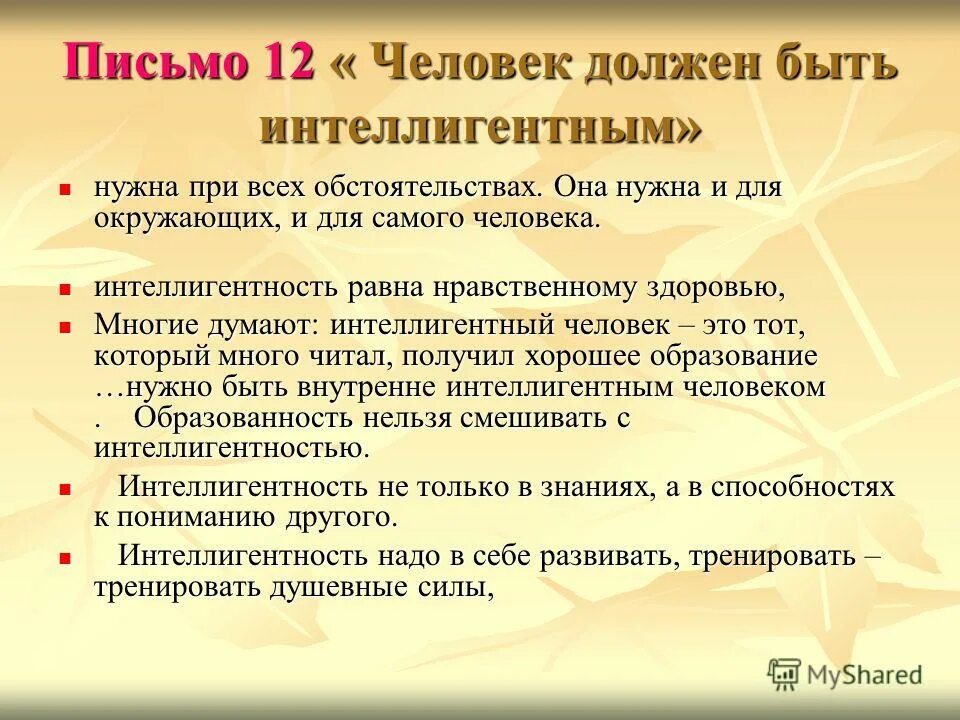 Письмо 12 « Человек должен быть интеллигентным»

нужна при всех обстоятельствах. Она нужна и для окружающих, и для самого человека.

интеллигентность равна нравственному здоровью,

Многие думают: интеллигентный человек – это тот, который много читал, получил хорошее образование …нужно быть внутренне интеллигентным человеком . Образованность нельзя смешивать с интеллигентностью.

Интеллигентность не только в знаниях, а в способностях к пониманию другого.

Интеллигентность надо в себе развивать, тренировать – тренировать душевные силы,

MyShared